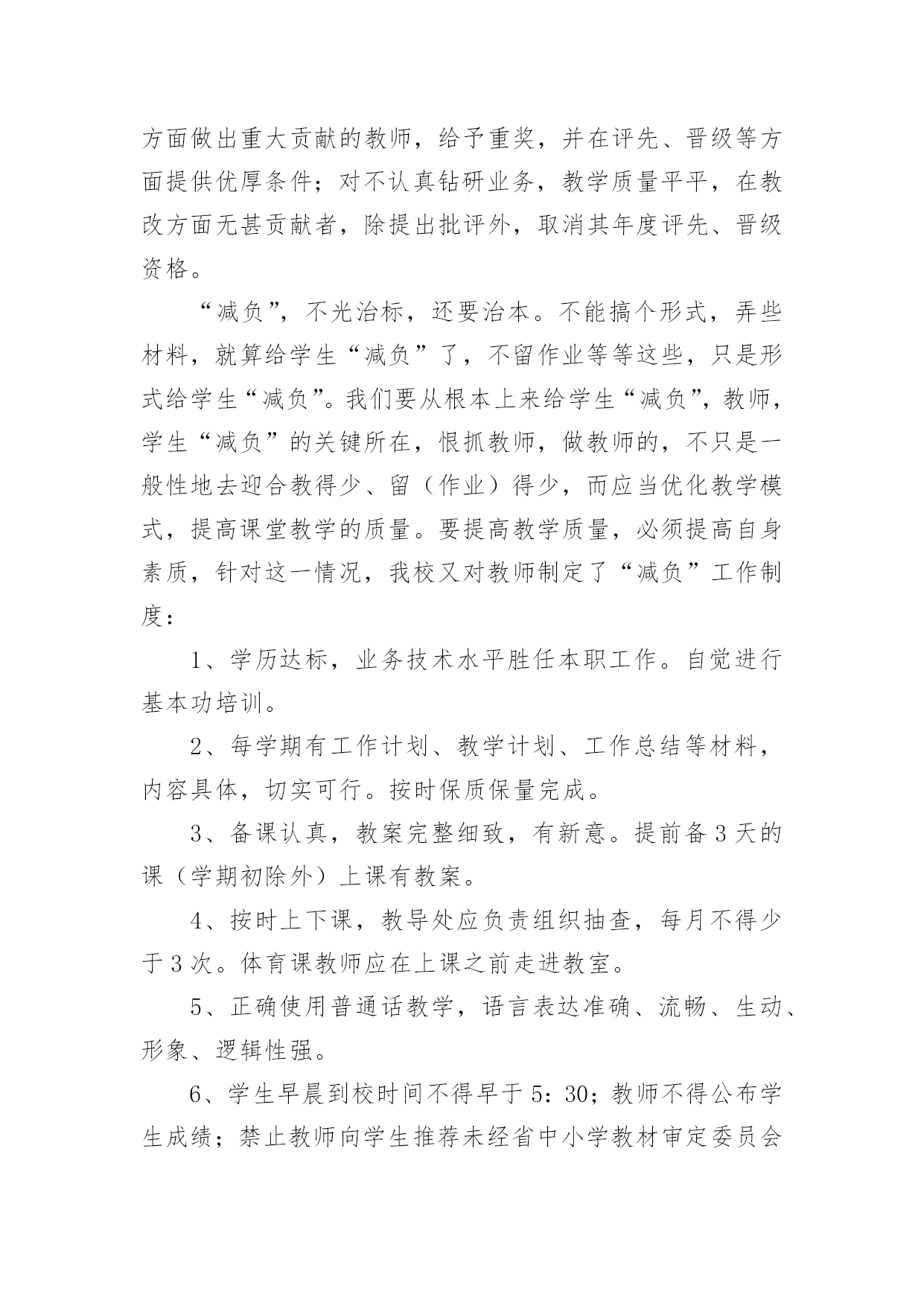 方面做出重大贡献的教师，给予重奖，并在评先、晋级等方面提供优厚条件；对不认真钻研业务，教学质量平平，在教改方面无甚贡献者，除提出批评外，取消其年度评先、晋级资格。

“减负”，不光治标，还要治本。不能搞个形式，弄些材料，就算给学生“减负”了，不留作业等等这些，只是形式给学生“减负”。我们要从根本上来给学生“减负”，教师，学生“减负”的关键所在，恨抓教师，做教师的，不只是一般性地去迎合教得少、留（作业）得少，而应当优化教学模式，提高课堂教学的质量。要提高教学质量，必须提高自身素质，针对这一情况，我校又对教师制定了“减负”工作制度：

1、学历达标，业务技术水平胜任本职工作。自觉进行基本功培训。

2、每学期有工作计划、教学计划、工作总结等材料，内容具体，切实可行。按时保质保量完成。

3、备课认真，教案完整细致，有新意。提前备3天的课（学期初除外）上课有教案。

4、按时上下课，教导处应负责组织抽查，每月不得少于3次。体育课教师应在上课之前走进教室。

5、正确使用普通话教学，语言表达准确、流畅、生动、形象、逻辑性强。

6、学生早晨到校时间不得早于5：30；教师不得公布学生成绩；禁止教师向学生推荐未经省中小学教材审定委员会